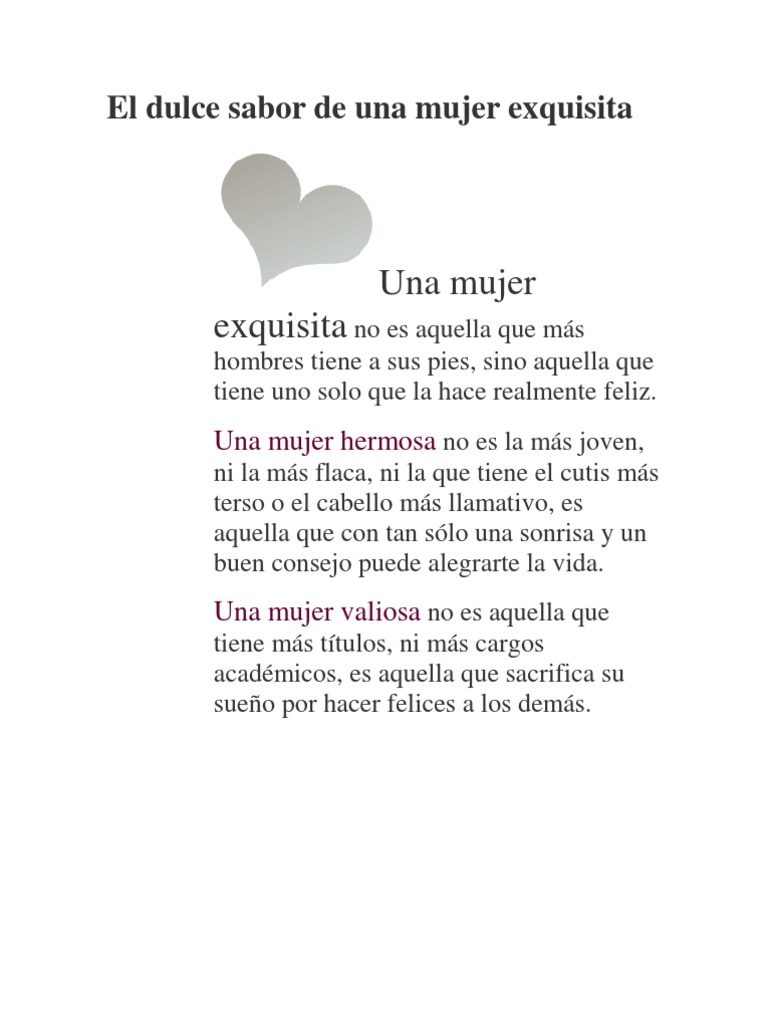 El dulce sabor de una mujer exquisita

Una mujer exquisita no es aquella que más hombres tiene a sus pies, sino aquella que tiene uno solo que la hace realmente feliz.

Una mujer hermosa no es la más joven, ni la más flaca, ni la que tiene el cutis más terso o el cabello más llamativo, es aquella que con tan sólo una sonrisa y un buen consejo puede alegrarte la vida.

Una mujer valiosa no es aquella que tiene más títulos, ni más cargos académicos, es aquella que sacrifica su sueño por hacer felices a los demás.